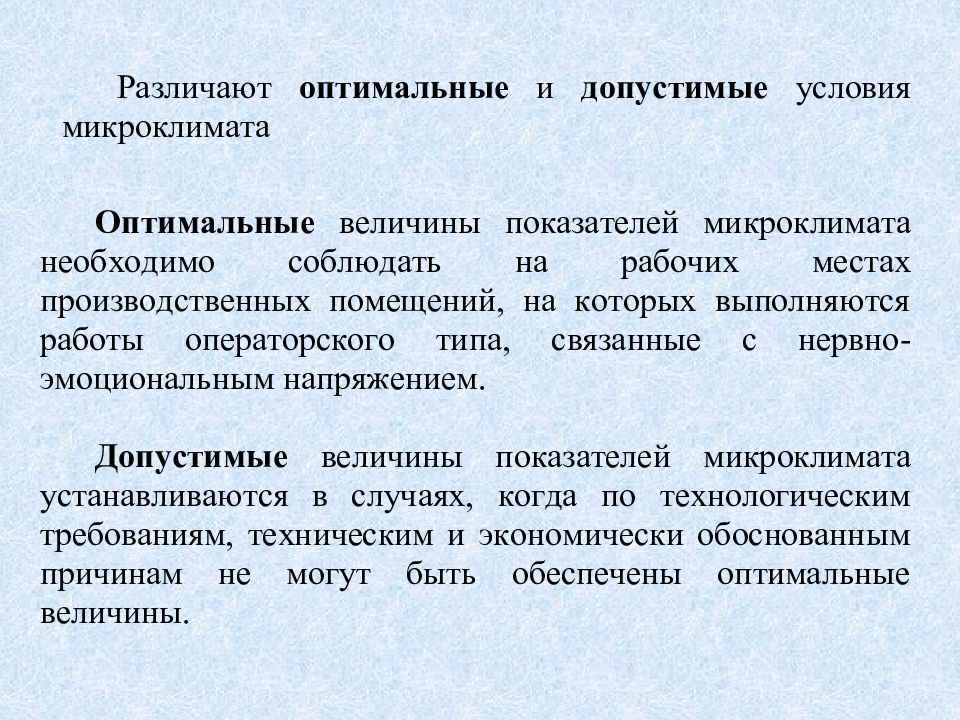 Различают оптимальные и допустимые условия микроклимата

Оптимальные величины показателей микроклимата необходимо соблюдать на рабочих местах производственных помещений, на которых выполняются работы операторского типа, связанные с нервно-эмоциональным напряжением.

Допустимые величины показателей микроклимата устанавливаются в случаях, когда по технологическим требованиям, техническим и экономически обоснованным причинам не могут быть обеспечены оптимальные величины.